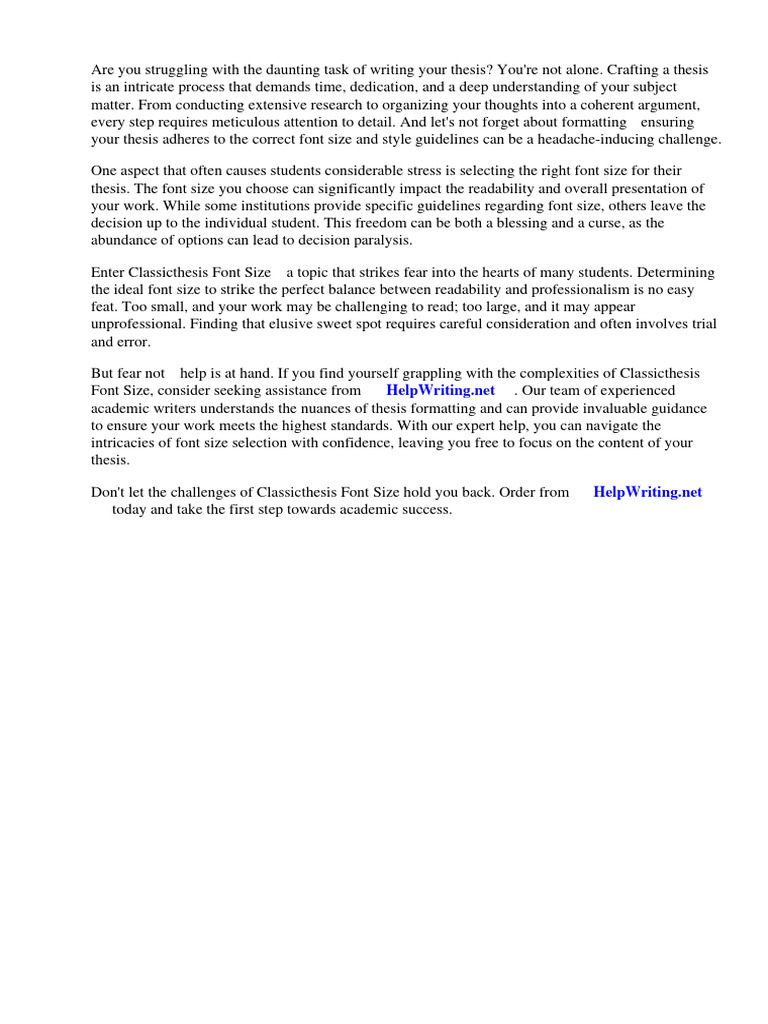 Are you struggling with the daunting task of writing your thesis? You're not alone. Crafting a thesis is an intricate process that demands time, dedication, and a deep understanding of your subject matter. From conducting extensive research to organizing your thoughts into a coherent argument, every step requires meticulous attention to detail. And let's not forget about formatting ensuring your thesis adheres to the correct font size and style guidelines can be a headache-inducing challenge.

One aspect that often causes students considerable stress is selecting the right font size for their thesis. The font size you choose can significantly impact the readability and overall presentation of your work. While some institutions provide specific guidelines regarding font size, others leave the decision up to the individual student. This freedom can be both a blessing and a curse, as the abundance of options can lead to decision paralysis.

Enter Classicthesis Font Size a topic that strikes fear into the hearts of many students. Determining the ideal font size to strike the perfect balance between readability and professionalism is no easy feat. Too small, and your work may be challenging to read; too large, and it may appear unprofessional. Finding that elusive sweet spot requires careful consideration and often involves trial and error.

But fear not help is at hand. If you find yourself grappling with the complexities of Classicthesis Font Size, consider seeking assistance from HelpWriting.net . Our team of experienced academic writers understands the nuances of thesis formatting and can provide invaluable guidance to ensure your work meets the highest standards. With our expert help, you can navigate the intricacies of font size selection with confidence, leaving you free to focus on the content of your thesis.

Don't let the challenges of Classicthesis Font Size hold you back. Order from HelpWriting.net today and take the first step towards academic success.